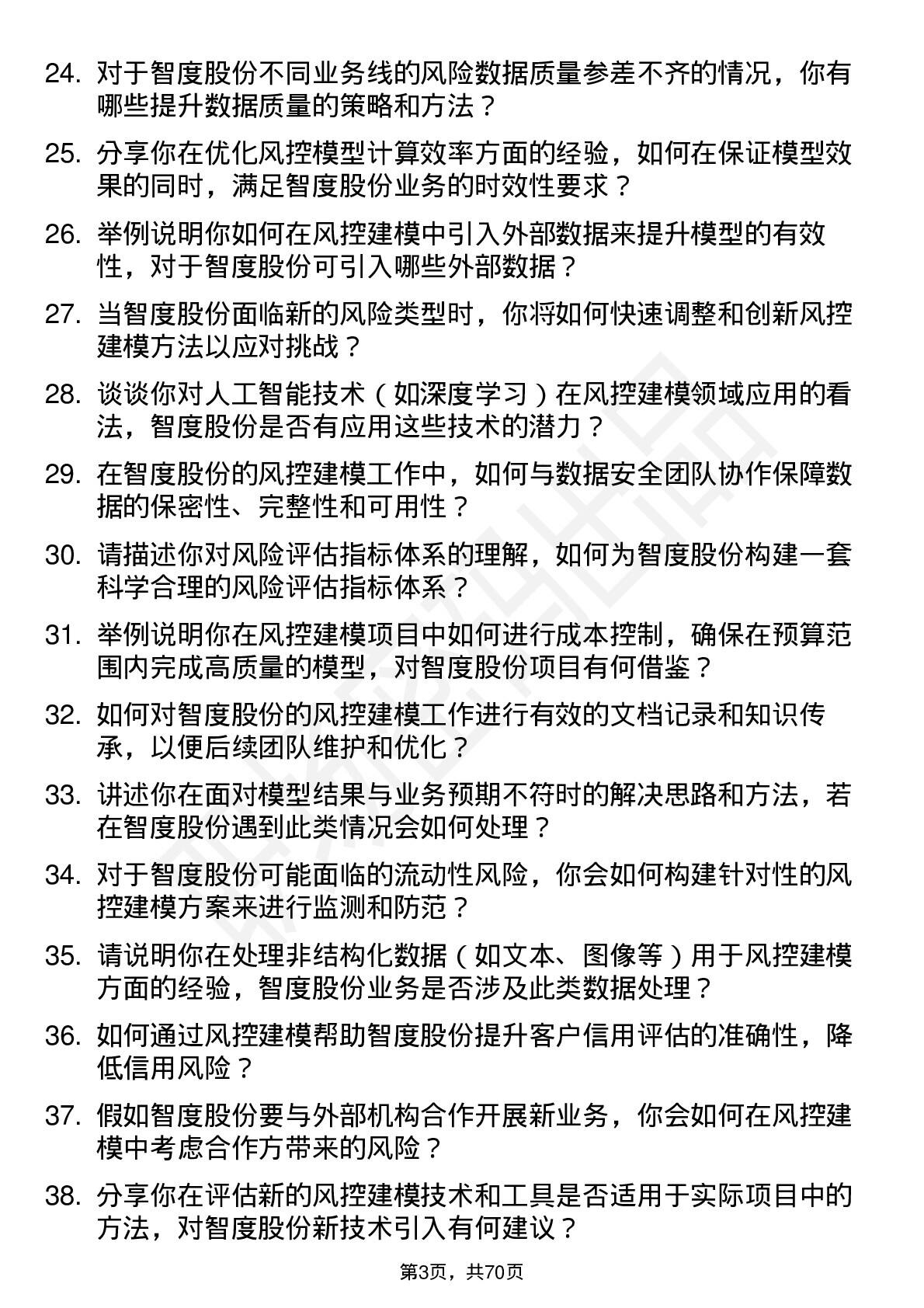 24. 对于智度股份不同业务线的风险数据质量参差不齐的情况，你有哪些提升数据质量的策略和方法？

25. 分享你在优化风控模型计算效率方面的经验，如何在保证模型效果的同时，满足智度股份业务的时效性要求？

26. 举例说明你如何在风控建模中引入外部数据来提升模型的有效性，对于智度股份可引入哪些外部数据？

27. 当智度股份面临新的风险类型时，你将如何快速调整和创新风控建模方法以应对挑战？

28. 谈谈你对人工智能技术（如深度学习）在风控建模领域应用的看法，智度股份是否有应用这些技术的潜力？

29. 在智度股份的风控建模工作中，如何与数据安全团队协作保障数据的保密性、完整性和可用性？

30. 请描述你对风险评估指标体系的理解，如何为智度股份构建一套科学合理的风险评估指标体系？

31. 举例说明你在风控建模项目中如何进行成本控制，确保在预算范围内完成高质量的模型，对智度股份项目有何借鉴？

32. 如何对智度股份的风控建模工作进行有效的文档记录和知识传承，以便后续团队维护和优化？

33. 讲述你在面对模型结果与业务预期不符时的解决思路和方法，若在智度股份遇到此类情况会如何处理？

34. 对于智度股份可能面临的流动性风险，你会如何构建针对性的风控建模方案来进行监测和防范？

35. 请说明你在处理非结构化数据（如文本、图像等）用于风控建模方面的经验，智度股份业务是否涉及此类数据处理？

36. 如何通过风控建模帮助智度股份提升客户信用评估的准确性，降低信用风险？

37. 假如智度股份要与外部机构合作开展新业务，你会如何在风控建模中考虑合作方带来的风险？

38. 分享你在评估新的风控建模技术和工具是否适用于实际项目中的方法，对智度股份新技术引入有何建议？

第3页，共70页